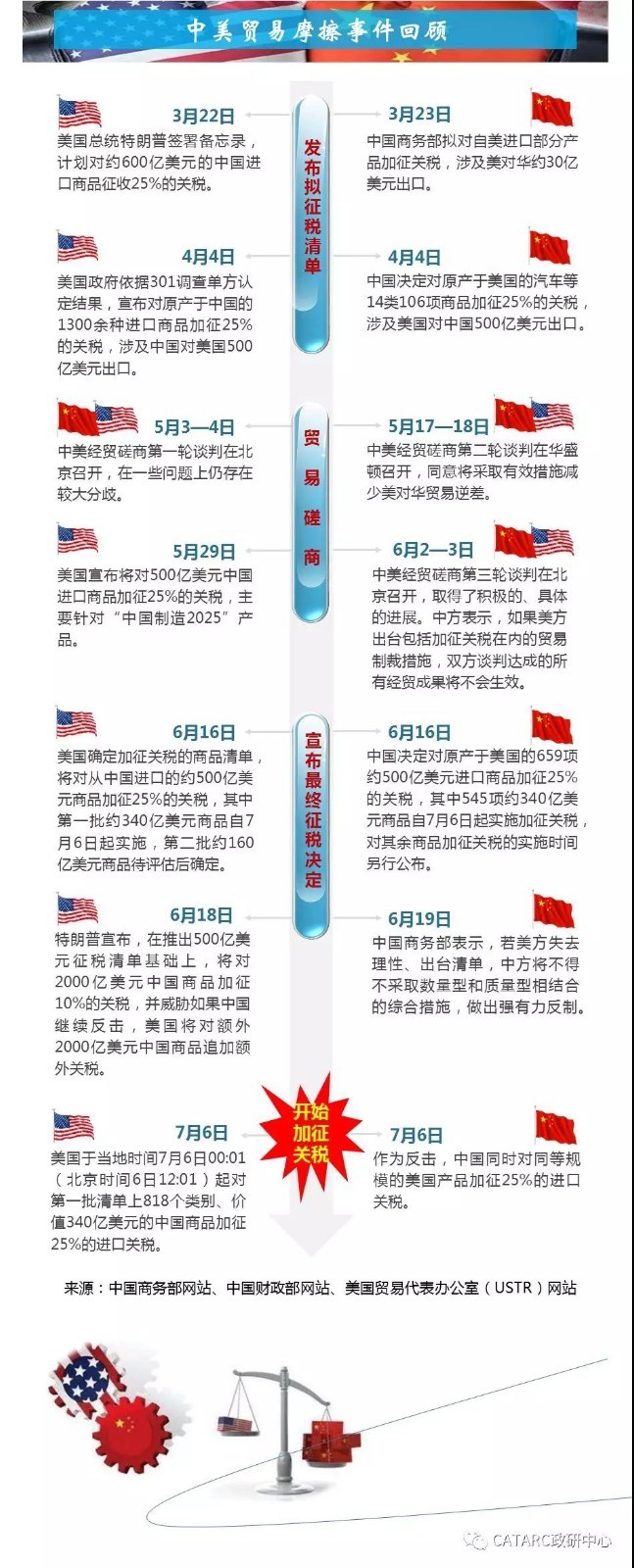 中美贸易摩擦事件回顾

发布拟征税清单

3月22日
美国总统特朗普签署备忘录，计划对约600亿美元的中国进口商品征收25%的关税。

3月23日
中国商务部拟对自美进口部分产品加征关税，涉及美对华约30亿美元出口。

4月4日
美国政府依据301调查单方认定结果，宣布对原产于中国的1300余种进口商品加征25%的关税，涉及中国对美国500亿美元出口。

4月4日
中国决定对原产于美国的汽车等14类106项商品加征25%的关税，涉及美国对中国500亿美元出口。

贸易磋商

5月3—4日
中美经贸磋商第一轮谈判在北京召开，在一些问题上仍存在较大分歧。

5月17—18日
中美经贸磋商第二轮谈判在华盛顿召开，同意将采取有效措施减少美对华贸易逆差。

5月29日
美国宣布将对500亿美元中国进口商品加征25%的关税，主要针对“中国制造2025”产品。

6月2—3日
中美经贸磋商第三轮谈判在北京召开，取得了积极的、具体的进展。中方表示，如果美方出台包括加征关税在内的贸易制裁措施，双方谈判达成的所有经贸成果将不会生效。

宣布最终征税决定

6月16日
美国确定加征关税的商品清单，将对从中国进口的约500亿美元商品加征25%的关税，其中第一批约340亿美元商品自7月6日起实施，第二批约160亿美元商品待评估后确定。

6月16日
中国决定对原产于美国的659项约500亿美元进口商品加征25%的关税，其中545项约340亿美元商品自7月6日起实施加征关税，对其余商品加征关税的实施时间另行公布。

6月18日
特朗普宣布，在推出500亿美元征税清单基础上，将对2000亿美元中国商品加征10%的关税，并威胁如果中国继续反击，美国将对额外2000亿美元中国商品追加额外关税。

6月19日
中国商务部表示，若美方失去理性、出台清单，中方将不得不采取数量型和质量型相结合的综合措施，做出强有力反制。

开始加征关税

7月6日
美国于当地时间7月6日00:01（北京时间6日12:01）起对第一批清单上818个类别、价值340亿美元的中国商品加征25%的进口关税。

7月6日
作为反击，中国同时对同等规模的美国产品加征25%的进口关税。

来源：中国商务部网站、中国财政部网站、美国贸易代表办公室（USTR）网站

CATARC政研中心